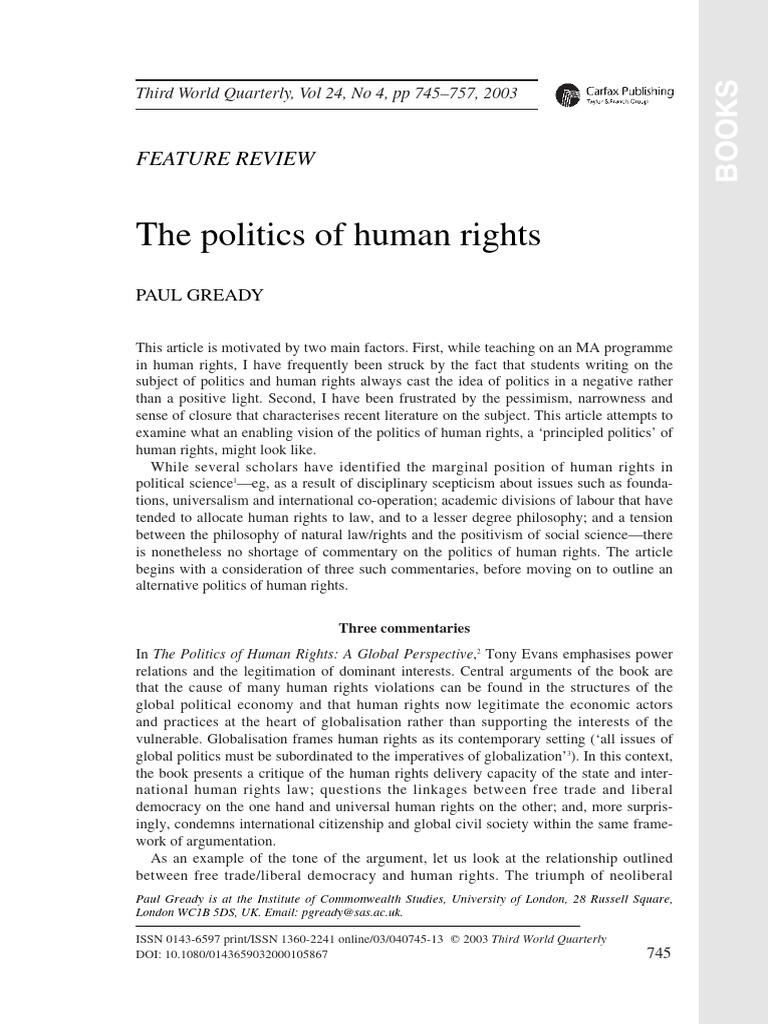 Third World Quarterly, Vol 24, No 4, pp 745–757, 2003

Carfax Publishing
Taylor & Francis Group

BOOKS

FEATURE REVIEW

The politics of human rights

PAUL GREADY

This article is motivated by two main factors. First, while teaching on an MA programme in human rights, I have frequently been struck by the fact that students writing on the subject of politics and human rights always cast the idea of politics in a negative rather than a positive light. Second, I have been frustrated by the pessimism, narrowness and sense of closure that characterises recent literature on the subject. This article attempts to examine what an enabling vision of the politics of human rights, a 'principled politics' of human rights, might look like.

While several scholars have identified the marginal position of human rights in political science$^1$—eg, as a result of disciplinary scepticism about issues such as foundations, universalism and international co-operation; academic divisions of labour that have tended to allocate human rights to law, and to a lesser degree philosophy; and a tension between the philosophy of natural law/rights and the positivism of social science—there is nonetheless no shortage of commentary on the politics of human rights. The article begins with a consideration of three such commentaries, before moving on to outline an alternative politics of human rights.

Three commentaries

In The Politics of Human Rights: A Global Perspective,$^2$ Tony Evans emphasises power relations and the legitimation of dominant interests. Central arguments of the book are that the cause of many human rights violations can be found in the structures of the global political economy and that human rights now legitimate the economic actors and practices at the heart of globalisation rather than supporting the interests of the vulnerable. Globalisation frames human rights as its contemporary setting ('all issues of global politics must be subordinated to the imperatives of globalization'$^3$). In this context, the book presents a critique of the human rights delivery capacity of the state and international human rights law; questions the linkages between free trade and liberal democracy on the one hand and universal human rights on the other; and, more surprisingly, condemns international citizenship and global civil society within the same framework of argumentation.

As an example of the tone of the argument, let us look at the relationship outlined between free trade/liberal democracy and human rights. The triumph of neoliberal

Paul Gready is at the Institute of Commonwealth Studies, University of London, 28 Russell Square, London WC1B 5DS, UK. Email: pgready@sas.ac.uk.

ISSN 0143-6597 print/ISSN 1360-2241 online/03/040745-13 © 2003 Third World Quarterly
DOI: 10.1080/0143659032000105867

745